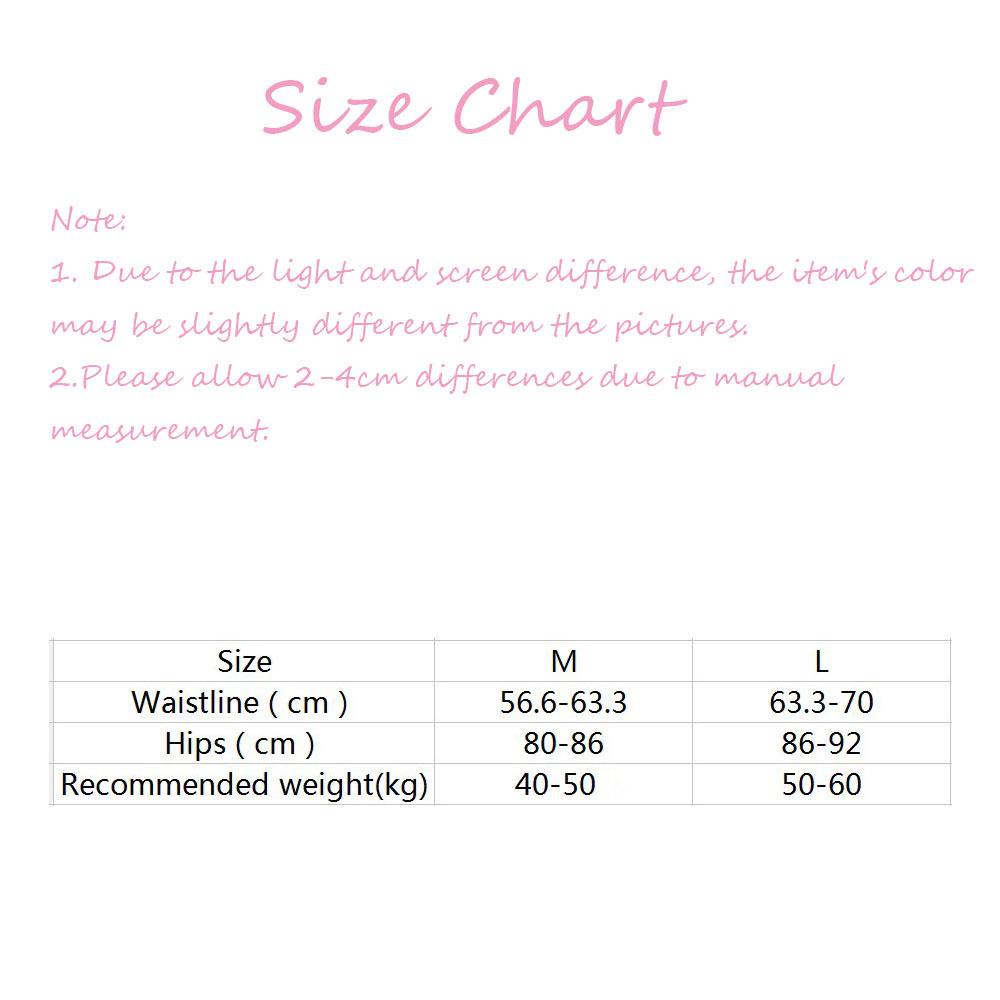 Size Chart

Note:
1. Due to the light and screen difference, the item's color may be slightly different from the pictures.
2.Please allow 2-4cm differences due to manual measurement.

| Size | M | L |
|---|---|---|
| Waistline ( cm ) | 56.6-63.3 | 63.3-70 |
| Hips ( cm ) | 80-86 | 86-92 |
| Recommended weight(kg) | 40-50 | 50-60 |